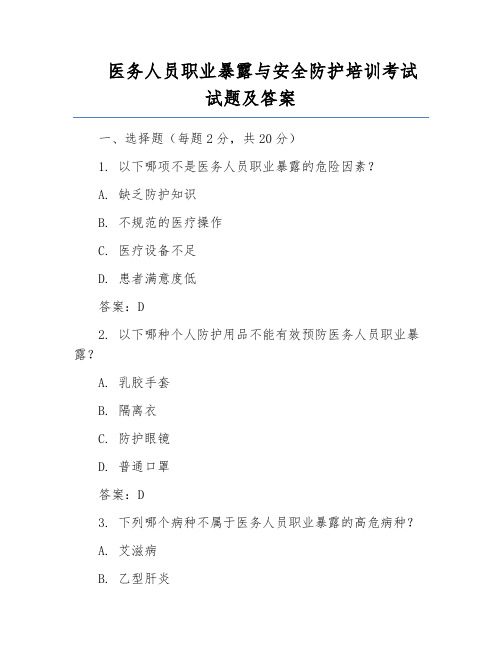 医务人员职业暴露与安全防护培训考试试题及答案

一、选择题（每题 2 分，共 20 分）

1. 以下哪项不是医务人员职业暴露的危险因素？

A. 缺乏防护知识

B. 不规范的医疗操作

C. 医疗设备不足

D. 患者满意度低

答案：D

2. 以下哪种个人防护用品不能有效预防医务人员职业暴露？

A. 乳胶手套

B. 隔离衣

C. 防护眼镜

D. 普通口罩

答案：D

3. 下列哪个病种不属于医务人员职业暴露的高危病种？

A. 艾滋病

B. 乙型肝炎